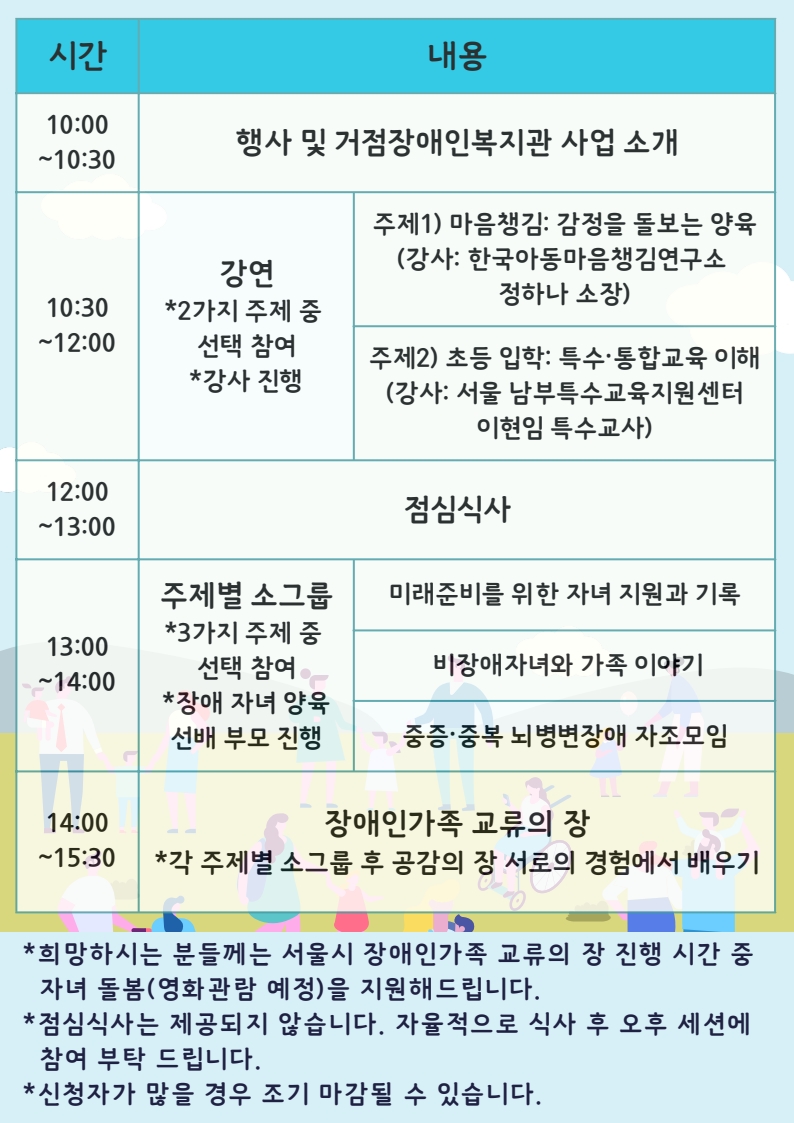 | 시간 | 내용 | |
|---|---|---|
| 10:00 ~10:30 | 행사 및 거점장애인복지관 사업 소개 | |
| 10:30 ~12:00 | 강연 *2가지 주제 중 선택 참여 *강사 진행 | 주제1) 마음챙김: 감정을 돌보는 양육 (강사: 한국아동마음챙김연구소 정하나 소장) |
| | | 주제2) 초등 입학: 특수·통합교육 이해 (강사: 서울 남부특수교육지원센터 이현임 특수교사) |
| 12:00 ~13:00 | 점심식사 | |
| 13:00 ~14:00 | 주제별 소그룹 *3가지 주제 중 선택 참여 *장애 자녀 양육 선배 부모 진행 | 미래준비를 위한 자녀 지원과 기록 |
| | | 비장애자녀와 가족 이야기 |
| | | 중증·중복 뇌병변장애 자조모임 |
| 14:00 ~15:30 | 장애인가족 교류의 장 *각 주제별 소그룹 후 공감의 장 서로의 경험에서 배우기 | |

*희망하시는 분들께는 서울시 장애인가족 교류의 장 진행 시간 중 자녀 돌봄(영화관람 예정)을 지원해드립니다.
*점심식사는 제공되지 않습니다. 자율적으로 식사 후 오후 세션에 참여 부탁 드립니다.
*신청자가 많을 경우 조기 마감될 수 있습니다.